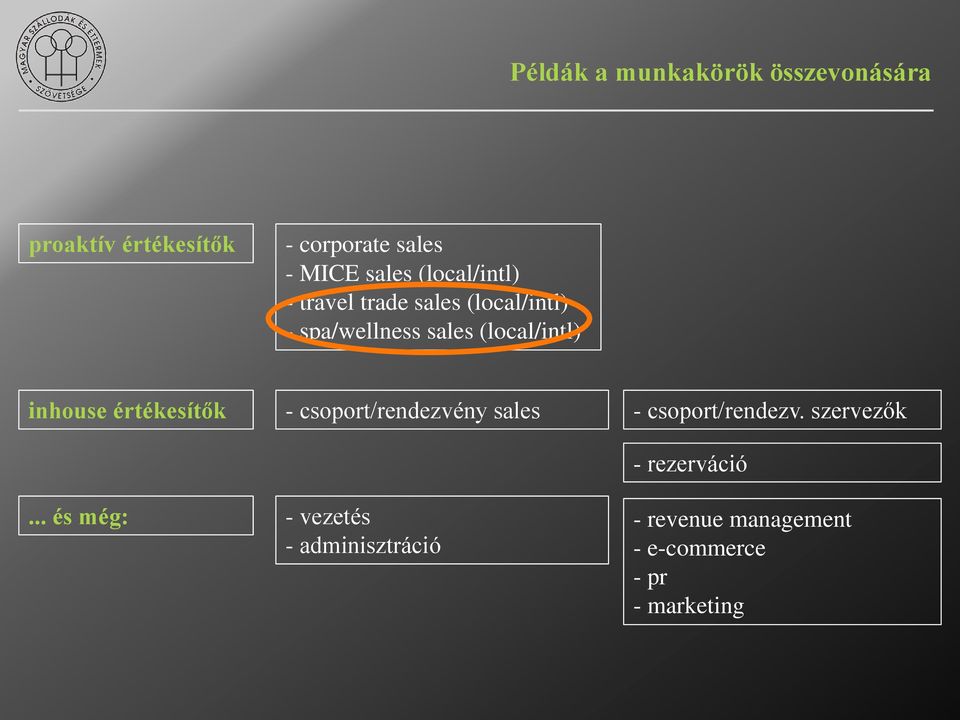 MAGYAR SZÁLLODÁK ÉS ÉTTERMEK SZÖVETSÉGE

Példák a munkakörök összevonására

proaktív értékesítők

- corporate sales
- MICE sales (local/intl)
- travel trade sales (local/intl)
- spa/wellness sales (local/intl)

inhouse értékesítők

- csoport/rendezvény sales

- csoport/rendezv. szervezők

- rezerváció

... és még:

- vezetés
- adminisztráció

- revenue management
- e-commerce
- pr
- marketing